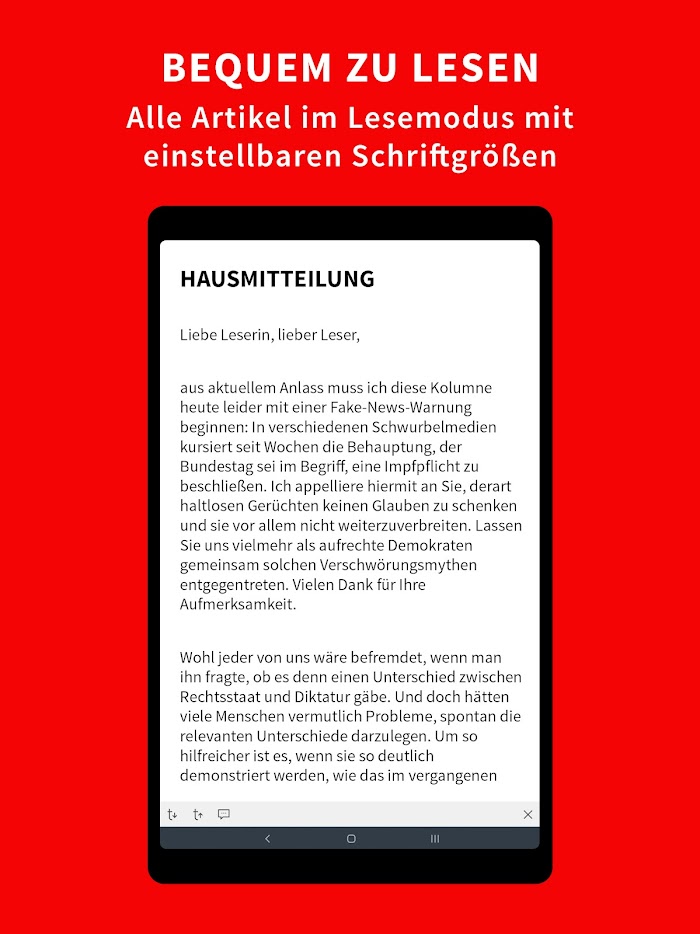 BEQUEM ZU LESEN
Alle Artikel im Lesemodus mit einstellbaren Schriftgrößen

HAUSMITTEILUNG

Liebe Leserin, lieber Leser,

aus aktuellem Anlass muss ich diese Kolumne heute leider mit einer Fake-News-Warnung beginnen: In verschiedenen Schwurbelmedien kursiert seit Wochen die Behauptung, der Bundestag sei im Begriff, eine Impfpflicht zu beschließen. Ich appelliere hiermit an Sie, derart haltlosen Gerüchten keinen Glauben zu schenken und sie vor allem nicht weiterzuverbreiten. Lassen Sie uns vielmehr als aufrechte Demokraten gemeinsam solchen Verschwörungsmythen entgegentreten. Vielen Dank für Ihre Aufmerksamkeit.

Wohl jeder von uns wäre befremdet, wenn man ihn fragte, ob es denn einen Unterschied zwischen Rechtsstaat und Diktatur gäbe. Und doch hätten viele Menschen vermutlich Probleme, spontan die relevanten Unterschiede darzulegen. Um so hilfreicher ist es, wenn sie so deutlich demonstriert werden, wie das im vergangenen